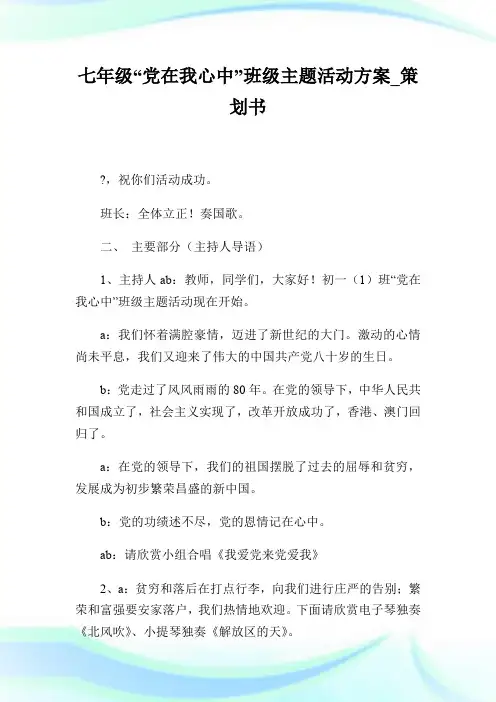 七年级“党在我心中”班级主题活动方案_策划书

?，祝你们活动成功。

班长：全体立正！奏国歌。

二、 主要部分（主持人导语）

1、主持人 ab：教师，同学们，大家好！初一（1）班“党在我心中”班级主题活动现在开始。

a：我们怀着满腔豪情，迈进了新世纪的大门。激动的心情尚未平息，我们又迎来了伟大的中国共产党八十岁的生日。

b：党走过了风风雨雨的 80 年。在党的领导下，中华人民共和国成立了，社会主义实现了，改革开放成功了，香港、澳门回归了。

a：在党的领导下，我们的祖国摆脱了过去的屈辱和贫穷，发展成为初步繁荣昌盛的新中国。

b：党的功绩述不尽，党的恩情记在心中。

ab：请欣赏小组合唱《我爱党来党爱我》

2、a：贫穷和落后在打点行李，向我们进行庄严的告别；繁荣和富强要安家落户，我们热情地欢迎。下面请欣赏电子琴独奏《北风吹》、小提琴独奏《解放区的天》。